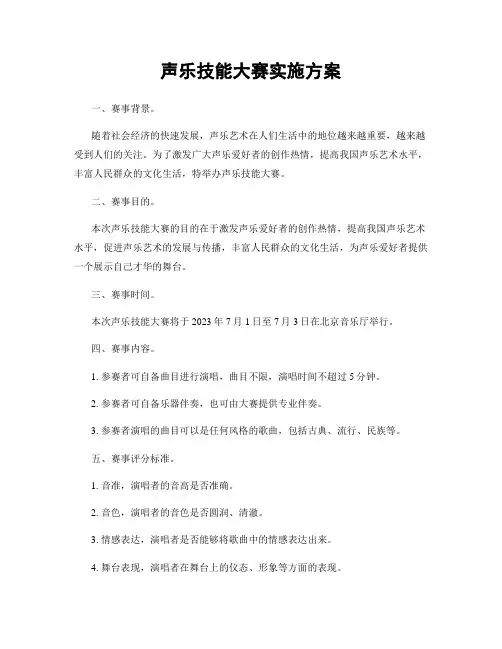 声乐技能大赛实施方案

一、赛事背景。

随着社会经济的快速发展，声乐艺术在人们生活中的地位越来越重要，越来越受到人们的关注。为了激发广大声乐爱好者的创作热情，提高我国声乐艺术水平，丰富人民群众的文化生活，特举办声乐技能大赛。

二、赛事目的。

本次声乐技能大赛的目的在于激发声乐爱好者的创作热情，提高我国声乐艺术水平，促进声乐艺术的发展与传播，丰富人民群众的文化生活，为声乐爱好者提供一个展示自己才华的舞台。

三、赛事时间。

本次声乐技能大赛将于 2023 年 7 月 1 日至 7 月 3 日在北京音乐厅举行。

四、赛事内容。

1. 参赛者可自备曲目进行演唱，曲目不限，演唱时间不超过 5 分钟。

2. 参赛者可自备乐器伴奏，也可由大赛提供专业伴奏。

3. 参赛者演唱的曲目可以是任何风格的歌曲，包括古典、流行、民族等。

五、赛事评分标准。

1. 音准，演唱者的音高是否准确。

2. 音色，演唱者的音色是否圆润、清澈。

3. 情感表达，演唱者是否能够将歌曲中的情感表达出来。

4. 舞台表现，演唱者在舞台上的仪态、形象等方面的表现。